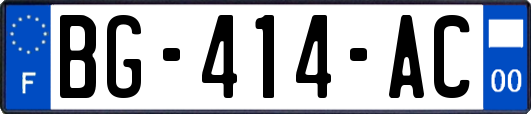 F
BG-414-AC
00